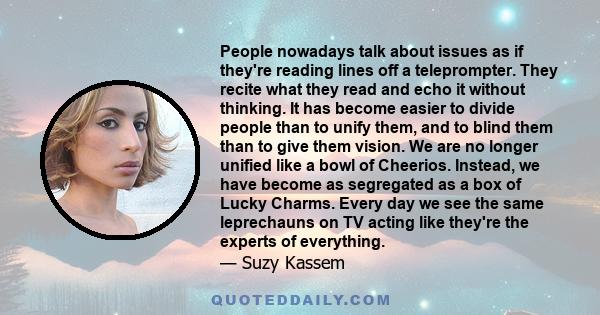 People nowadays talk about issues as if they're reading lines off a teleprompter. They recite what they read and echo it without thinking. It has become easier to divide people than to unify them, and to blind them than to give them vision. We are no longer unified like a bowl of Cheerios. Instead, we have become as segregated as a box of Lucky Charms. Every day we see the same leprechauns on TV acting like they're the experts of everything.
— Suzy Kassem

QUOTEDDAILY.COM